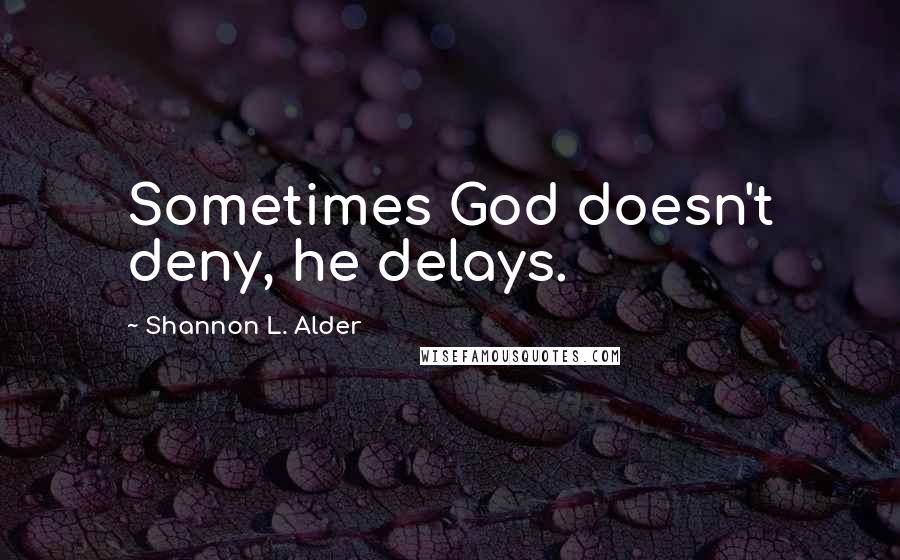 Sometimes God doesn't deny, he delays.

~ Shannon L. Alder

WISEFAMOUSQUOTES.COM